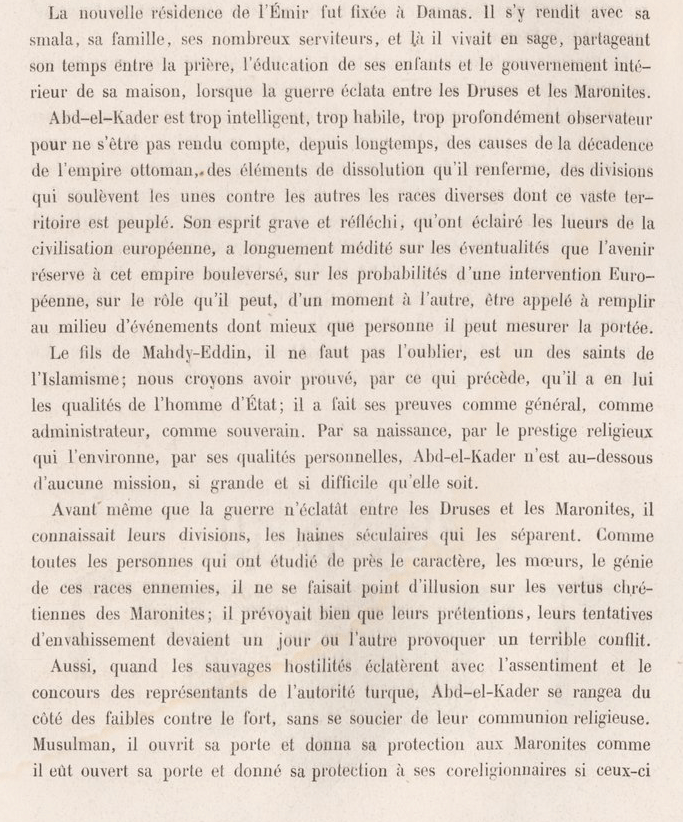 La nouvelle résidence de l'Émir fut fixée à Damas. Il s'y rendit avec sa smala, sa famille, ses nombreux serviteurs, et là il vivait en sage, partageant son temps entre la prière, l'éducation de ses enfants et le gouvernement intérieur de sa maison, lorsque la guerre éclata entre les Druses et les Maronites.

Abd-el-Kader est trop intelligent, trop habile, trop profondément observateur pour ne s'être pas rendu compte, depuis longtemps, des causes de la décadence de l'empire ottoman, des éléments de dissolution qu'il renferme, des divisions qui soulèvent les unes contre les autres les races diverses dont ce vaste territoire est peuplé. Son esprit grave et réfléchi, qu'ont éclairé les lueurs de la civilisation européenne, a longuement médité sur les éventualités que l'avenir réserve à cet empire bouleversé, sur les probabilités d'une intervention Européenne, sur le rôle qu'il peut, d'un moment à l'autre, être appelé à remplir au milieu d'événements dont mieux que personne il peut mesurer la portée.

Le fils de Mahdy-Eddin, il ne faut pas l'oublier, est un des saints de l'Islamisme; nous croyons avoir prouvé, par ce qui précède, qu'il a en lui les qualités de l'homme d'État; il a fait ses preuves comme général, comme administrateur, comme souverain. Par sa naissance, par le prestige religieux qui l'environne, par ses qualités personnelles, Abd-el-Kader n'est au-dessous d'aucune mission, si grande et si difficile qu'elle soit.

Avant même que la guerre n'éclatât entre les Druses et les Maronites, il connaissait leurs divisions, les haines séculaires qui les séparent. Comme toutes les personnes qui ont étudié de près le caractère, les mœurs, le génie de ces races ennemies, il ne se faisait point d'illusion sur les vertus chrétiennes des Maronites; il prévoyait bien que leurs prétentions, leurs tentatives d'envahissement devaient un jour ou l'autre provoquer un terrible conflit.

Aussi, quand les sauvages hostilités éclatèrent avec l'assentiment et le concours des représentants de l'autorité turque, Abd-el-Kader se rangea du côté des faibles contre le fort, sans se soucier de leur communion religieuse. Musulman, il ouvrit sa porte et donna sa protection aux Maronites comme il eût ouvert sa porte et donné sa protection à ses coreligionnaires si ceux-ci